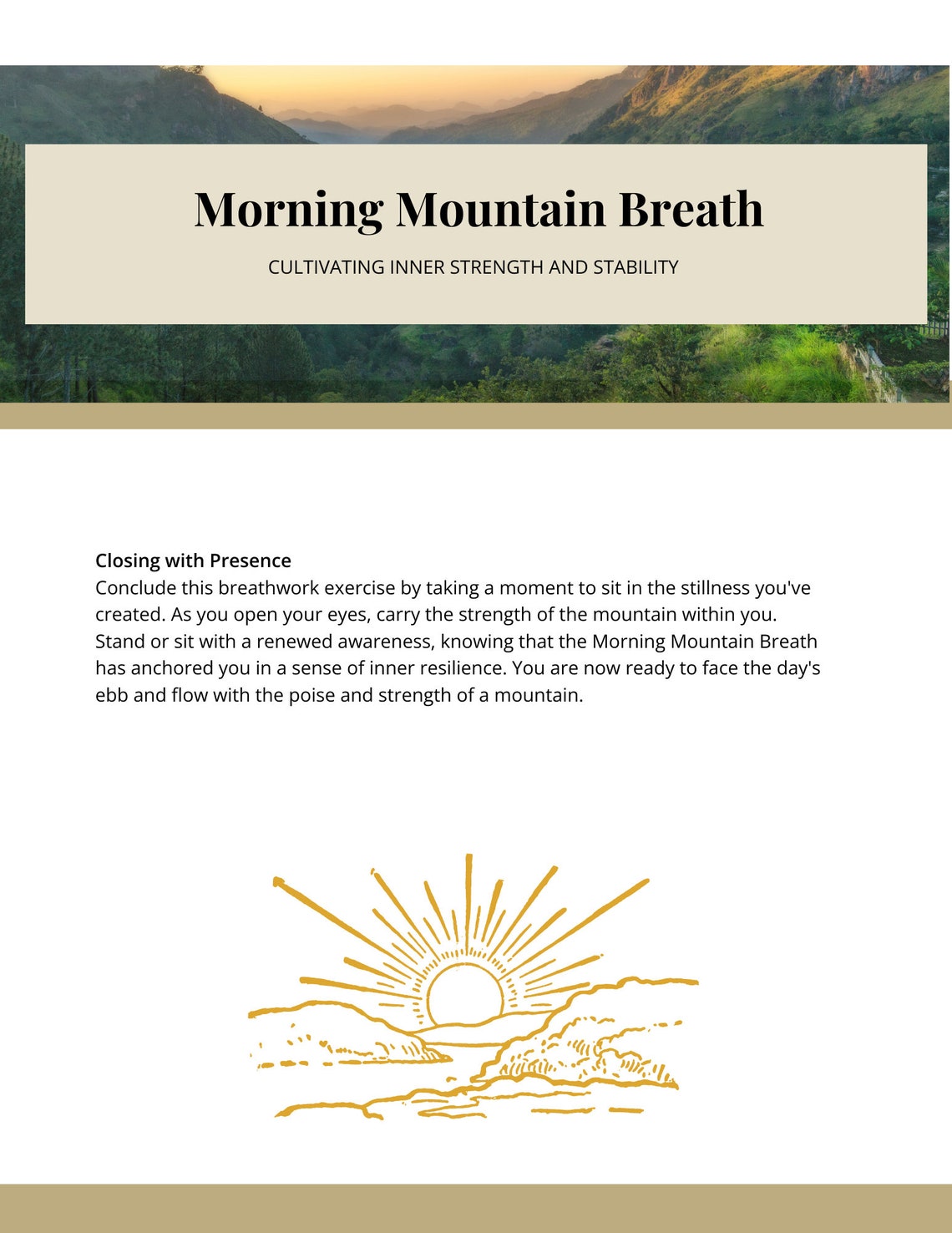 Morning Mountain Breath

CULTIVATING INNER STRENGTH AND STABILITY

Closing with Presence
Conclude this breathwork exercise by taking a moment to sit in the stillness you've created. As you open your eyes, carry the strength of the mountain within you. Stand or sit with a renewed awareness, knowing that the Morning Mountain Breath has anchored you in a sense of inner resilience. You are now ready to face the day's ebb and flow with the poise and strength of a mountain.